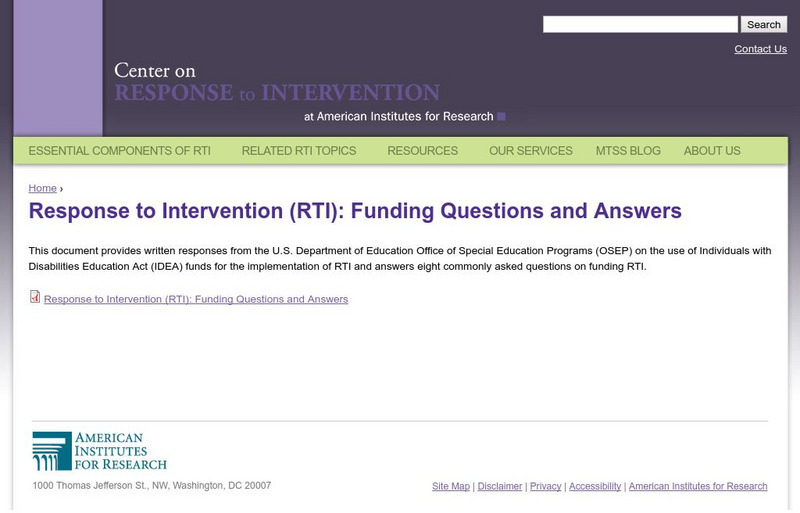 Search

Contact Us

Center on
RESPONSE to INTERVENTION
at American Institutes for Research

ESSENTIAL COMPONENTS OF RTI RELATED RTI TOPICS RESOURCES OUR SERVICES MTSS BLOG ABOUT US

Home ›

Response to Intervention (RTI): Funding Questions and Answers

This document provides written responses from the U.S. Department of Education Office of Special Education Programs (OSEP) on the use of Individuals with Disabilities Education Act (IDEA) funds for the implementation of RTI and answers eight commonly asked questions on funding RTI.

Response to Intervention (RTI): Funding Questions and Answers

AMERICAN INSTITUTES FOR RESEARCH

1000 Thomas Jefferson St., NW, Washington, DC 20007

Site Map | Disclaimer | Privacy | Accessibility | American Institutes for Research